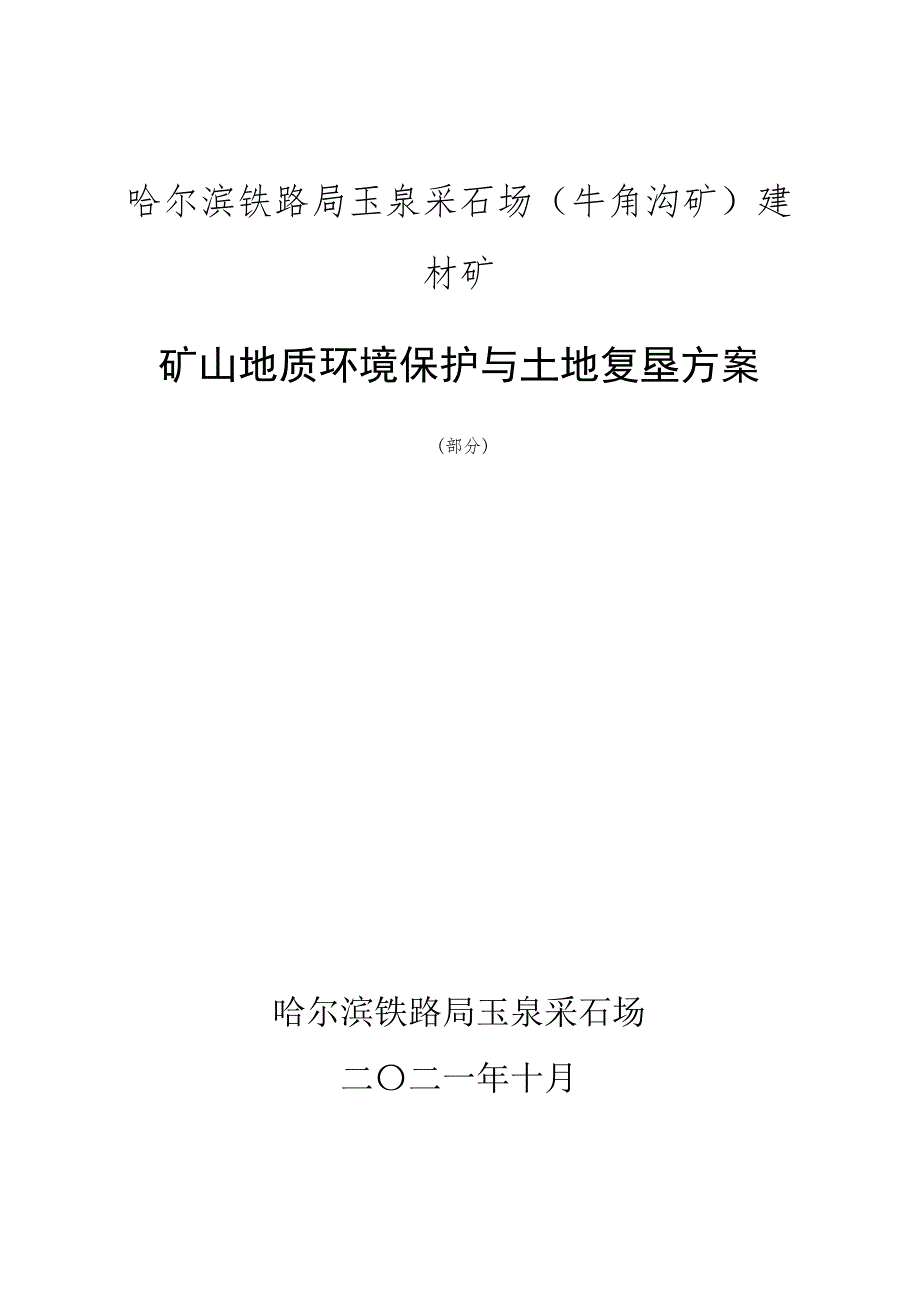 哈尔滨铁路局玉泉采石场（牛角沟矿）建材矿

矿山地质环境保护与土地复垦方案

（部分）

哈尔滨铁路局玉泉采石场

二〇二一年十月